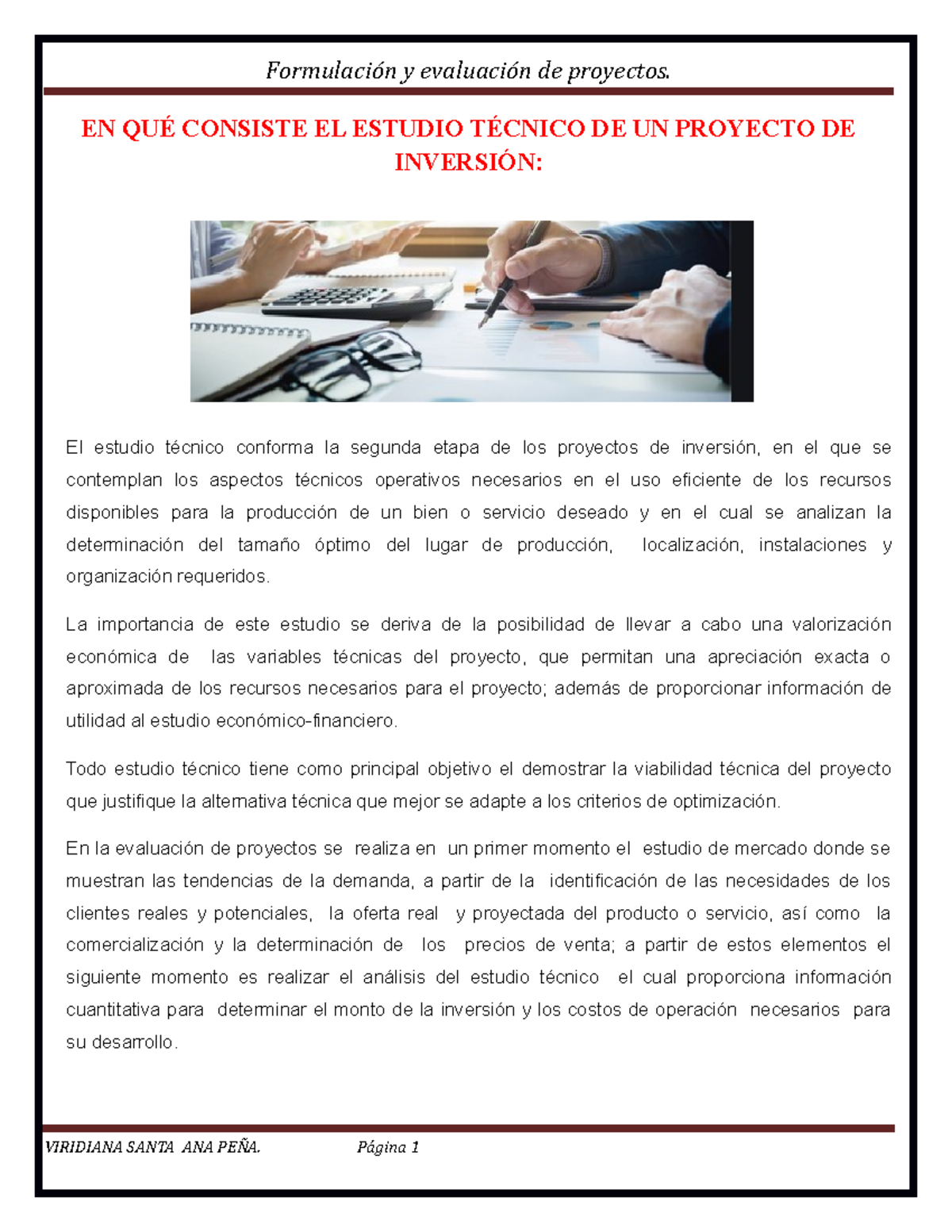 Formulación y evaluación de proyectos.

EN QUÉ CONSISTE EL ESTUDIO TÉCNICO DE UN PROYECTO DE INVERSIÓN:

El estudio técnico conforma la segunda etapa de los proyectos de inversión, en el que se contemplan los aspectos técnicos operativos necesarios en el uso eficiente de los recursos disponibles para la producción de un bien o servicio deseado y en el cual se analizan la determinación del tamaño óptimo del lugar de producción, localización, instalaciones y organización requeridos.

La importancia de este estudio se deriva de la posibilidad de llevar a cabo una valorización económica de las variables técnicas del proyecto, que permitan una apreciación exacta o aproximada de los recursos necesarios para el proyecto; además de proporcionar información de utilidad al estudio económico-financiero.

Todo estudio técnico tiene como principal objetivo el demostrar la viabilidad técnica del proyecto que justifique la alternativa técnica que mejor se adapte a los criterios de optimización.

En la evaluación de proyectos se realiza en un primer momento el estudio de mercado donde se muestran las tendencias de la demanda, a partir de la identificación de las necesidades de los clientes reales y potenciales, la oferta real y proyectada del producto o servicio, así como la comercialización y la determinación de los precios de venta; a partir de estos elementos el siguiente momento es realizar el análisis del estudio técnico el cual proporciona información cuantitativa para determinar el monto de la inversión y los costos de operación necesarios para su desarrollo.

VIRIDIANA SANTA ANA PEÑA. Página 1